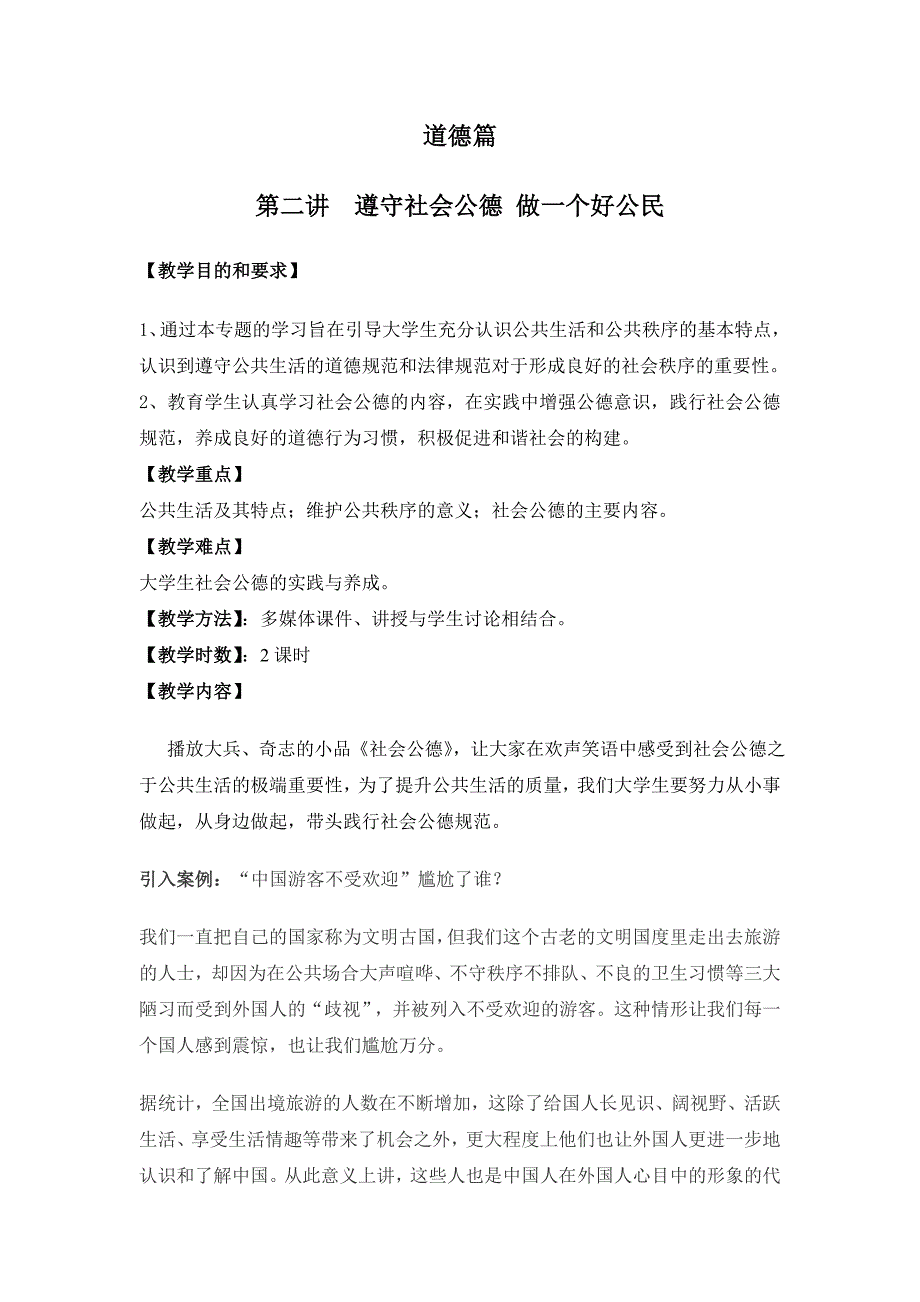 道德篇

第二讲　遵守社会公德 做一个好公民

【教学目的和要求】

1、通过本专题的学习旨在引导大学生充分认识公共生活和公共秩序的基本特点，认识到遵守公共生活的道德规范和法律规范对于形成良好的社会秩序的重要性。
2、教育学生认真学习社会公德的内容，在实践中增强公德意识，践行社会公德规范，养成良好的道德行为习惯，积极促进和谐社会的构建。

【教学重点】
公共生活及其特点；维护公共秩序的意义；社会公德的主要内容。

【教学难点】
大学生社会公德的实践与养成。

【教学方法】：多媒体课件、讲授与学生讨论相结合。

【教学时数】：2 课时

【教学内容】

播放大兵、奇志的小品《社会公德》，让大家在欢声笑语中感受到社会公德之于公共生活的极端重要性，为了提升公共生活的质量，我们大学生要努力从小事做起，从身边做起，带头践行社会公德规范。

引入案例：“中国游客不受欢迎”尴尬了谁？

我们一直把自己的国家称为文明古国，但我们这个古老的文明国度里走出去旅游的人士，却因为在公共场合大声喧哗、不守秩序不排队、不良的卫生习惯等三大陋习而受到外国人的“歧视”，并被列入不受欢迎的游客。这种情形让我们每一个国人感到震惊，也让我们尴尬万分。

据统计，全国出境旅游的人数在不断增加，这除了给国人长见识、阔视野、活跃生活、享受生活情趣等带来了机会之外，更大程度上他们也让外国人更进一步地认识和了解中国。从此意义上讲，这些人也是中国人在外国人心目中的形象的代